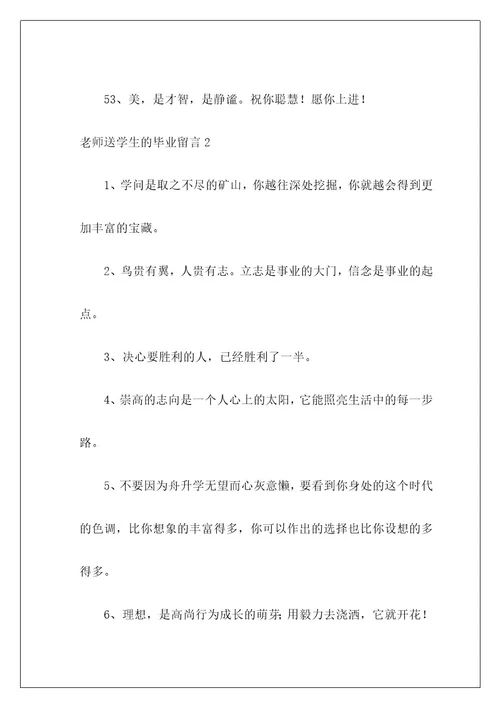 53、美，是才智，是静谧。祝你聪慧！愿你上进！

老师送学生的毕业留言 2

1、学问是取之不尽的矿山，你越往深处挖掘，你就越会得到更加丰富的宝藏。

2、鸟贵有翼，人贵有志。立志是事业的大门，信念是事业的起点。

3、决心要胜利的人，已经胜利了一半。

4、崇高的志向是一个人心上的太阳，它能照亮生活中的每一步路。

5、不要因为舟升学无望而心灰意懒，要看到你身处的这个时代的色调，比你想象的丰富得多，你可以作出的选择也比你设想的多得多。

6、理想，是高尚行为成长的萌芽；用毅力去浇洒，它就开花！